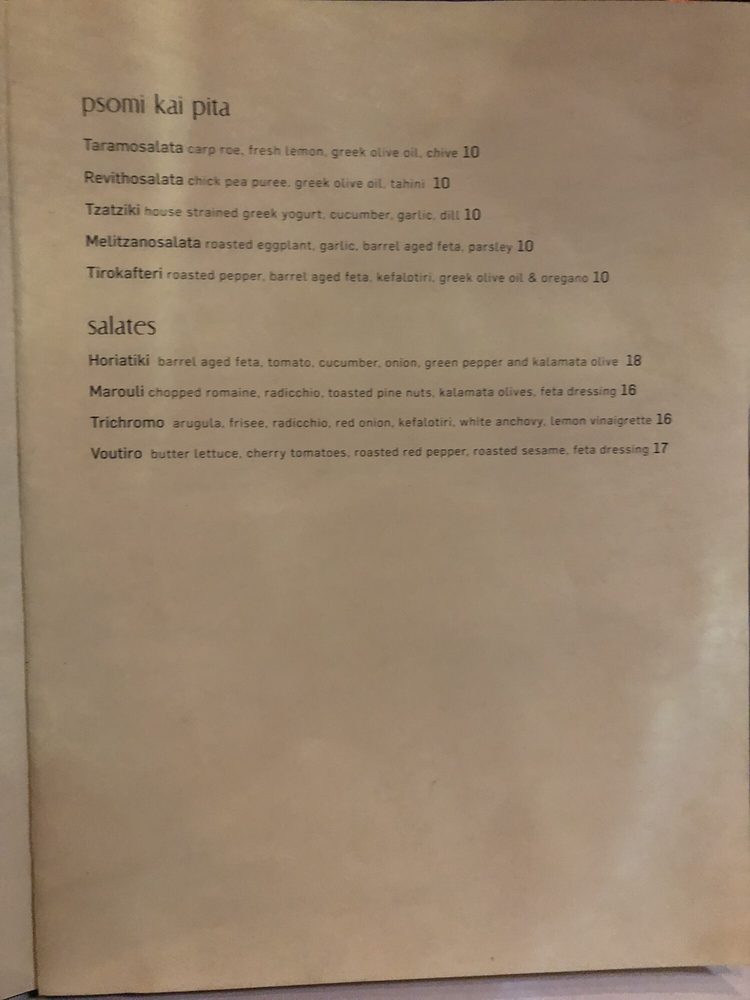 psomi kai pita

Taramosalata carp roe, fresh lemon, greek olive oil, chive 10

Revithosalata chick pea puree, greek olive oil, tahini 10

Tzatziki house strained greek yogurt, cucumber, garlic, dill 10

Melitzanosalata roasted eggplant, garlic, barrel aged feta, parsley 10

Tirokafteri roasted pepper, barrel aged feta, kefalotiri, greek olive oil & oregano 10

salates

Horiatiki barrel aged feta, tomato, cucumber, onion, green pepper and kalamata olive 18

Marouli chopped romaine, radicchio, toasted pine nuts, kalamata olives, feta dressing 16

Trichromo arugula, frisee, radicchio, red onion, kefalotiri, white anchovy, lemon vinaigrette 16

Voutiro butter lettuce, cherry tomatoes, roasted red pepper, roasted sesame, feta dressing 17